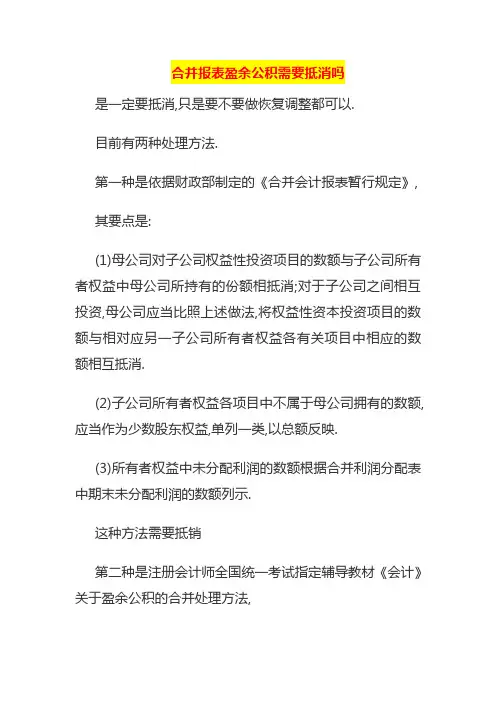 合并报表盈余公积需要抵消吗

是一定要抵消,只是要不要做恢复调整都可以.

目前有两种处理方法.

第一种是依据财政部制定的《合并会计报表暂行规定》,

其要点是:

(1)母公司对子公司权益性投资项目的数额与子公司所有者权益中母公司所持有的份额相抵消;对于子公司之间相互投资,母公司应当比照上述做法,将权益性资本投资项目的数额与相对应另一子公司所有者权益各有关项目中相应的数额相互抵消.

(2)子公司所有者权益各项目中不属于母公司拥有的数额,应当作为少数股东权益,单列一类,以总额反映.

(3)所有者权益中未分配利润的数额根据合并利润分配表中期末未分配利润的数额列示.

这种方法需要抵销

第二种是注册会计师全国统一考试指定辅导教材《会计》关于盈余公积的合并处理方法,